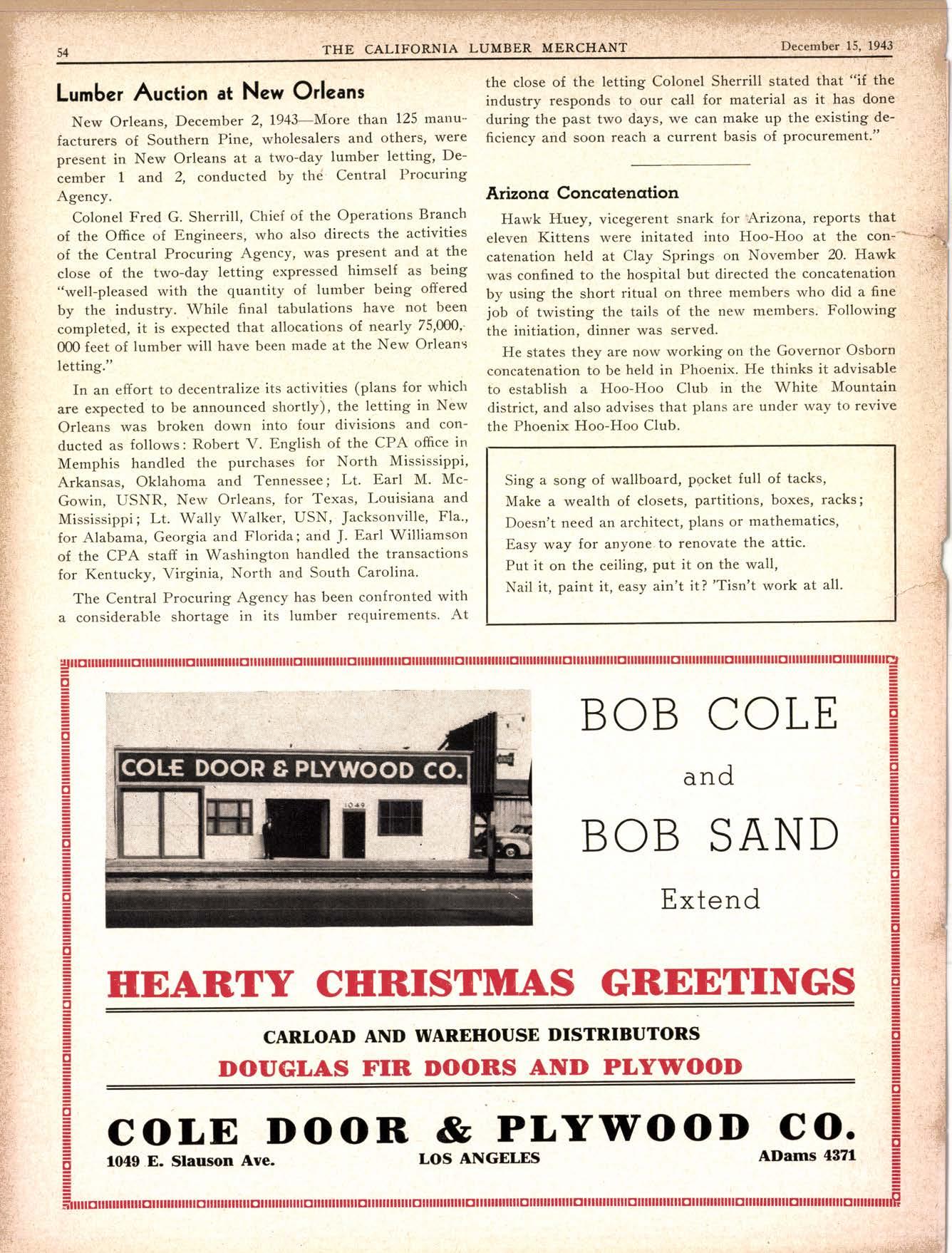 54 THE CALIFORNIA LUMBER MERCHANT December 15, 1943

Lumber Auction at New Orleans

New Orleans, December 2, 1943—More than 125 manufacturers of Southern Pine, wholesalers and others, were present in New Orleans at a two-day lumber letting, December 1 and 2, conducted by the Central Procuring Agency.

Colonel Fred G. Sherrill, Chief of the Operations Branch of the Office of Engineers, who also directs the activities of the Central Procuring Agency, was present and at the close of the two-day letting expressed himself as being "well-pleased with the quantity of lumber being offered by the industry. While final tabulations have not been completed, it is expected that allocations of nearly 75,000,000 feet of lumber will have been made at the New Orleans letting."

In an effort to decentralize its activities (plans for which are expected to be announced shortly), the letting in New Orleans was broken down into four divisions and conducted as follows: Robert V. English of the CPA office in Memphis handled the purchases for North Mississippi, Arkansas, Oklahoma and Tennessee; Lt. Earl M. McGowin, USNR, New Orleans, for Texas, Louisiana and Mississippi; Lt. Wally Walker, USN, Jacksonville, Fla., for Alabama, Georgia and Florida; and J. Earl Williamson of the CPA staff in Washington handled the transactions for Kentucky, Virginia, North and South Carolina.

The Central Procuring Agency has been confronted with a considerable shortage in its lumber requirements. At the close of the letting Colonel Sherrill stated that "if the industry responds to our call for material as it has done during the past two days, we can make up the existing deficiency and soon reach a current basis of procurement."

Arizona Concatenation

Hawk Huey, vicegerent snark for Arizona, reports that eleven Kittens were initated into Hoo-Hoo at the concatenation held at Clay Springs on November 20. Hawk was confined to the hospital but directed the concatenation by using the short ritual on three members who did a fine job of twisting the tails of the new members. Following the initiation, dinner was served.

He states they are now working on the Governor Osborn concatenation to be held in Phoenix. He thinks it advisable to establish a Hoo-Hoo Club in the White Mountain district, and also advises that plans are under way to revive the Phoenix Hoo-Hoo Club.

Sing a song of wallboard, pocket full of tacks,
Make a wealth of closets, partitions, boxes, racks;
Doesn't need an architect, plans or mathematics,
Easy way for anyone to renovate the attic.
Put it on the ceiling, put it on the wall,
Nail it, paint it, easy ain't it? 'Tisn't work at all.

COLE DOOR & PLYWOOD CO.
1049

BOB COLE
and
BOB SAND
Extend

HEARTY CHRISTMAS GREETINGS

CARLOAD AND WAREHOUSE DISTRIBUTORS
DOUGLAS FIR DOORS AND PLYWOOD

COLE DOOR & PLYWOOD CO.
1049 E. Slauson Ave. LOS ANGELES ADams 4371